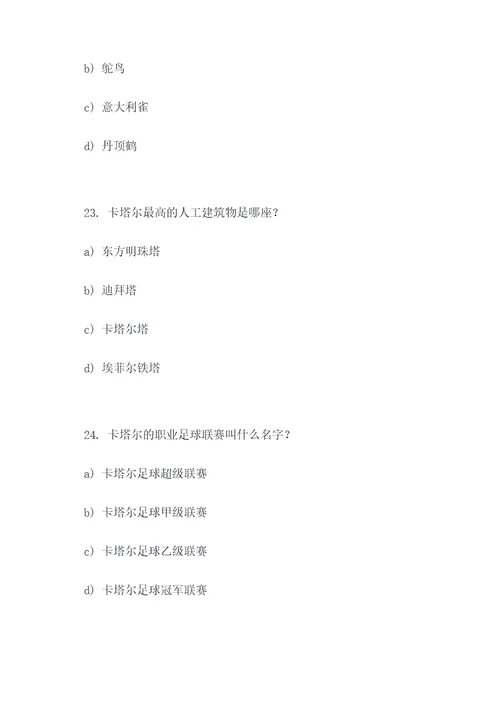 b) 鸵鸟

c) 意大利雀

d) 丹顶鹤

23. 卡塔尔最高的人工建筑物是哪座?

a) 东方明珠塔

b) 迪拜塔

c) 卡塔尔塔

d) 埃菲尔铁塔

24. 卡塔尔的职业足球联赛叫什么名字?

a) 卡塔尔足球超级联赛

b) 卡塔尔足球甲级联赛

c) 卡塔尔足球乙级联赛

d) 卡塔尔足球冠军联赛